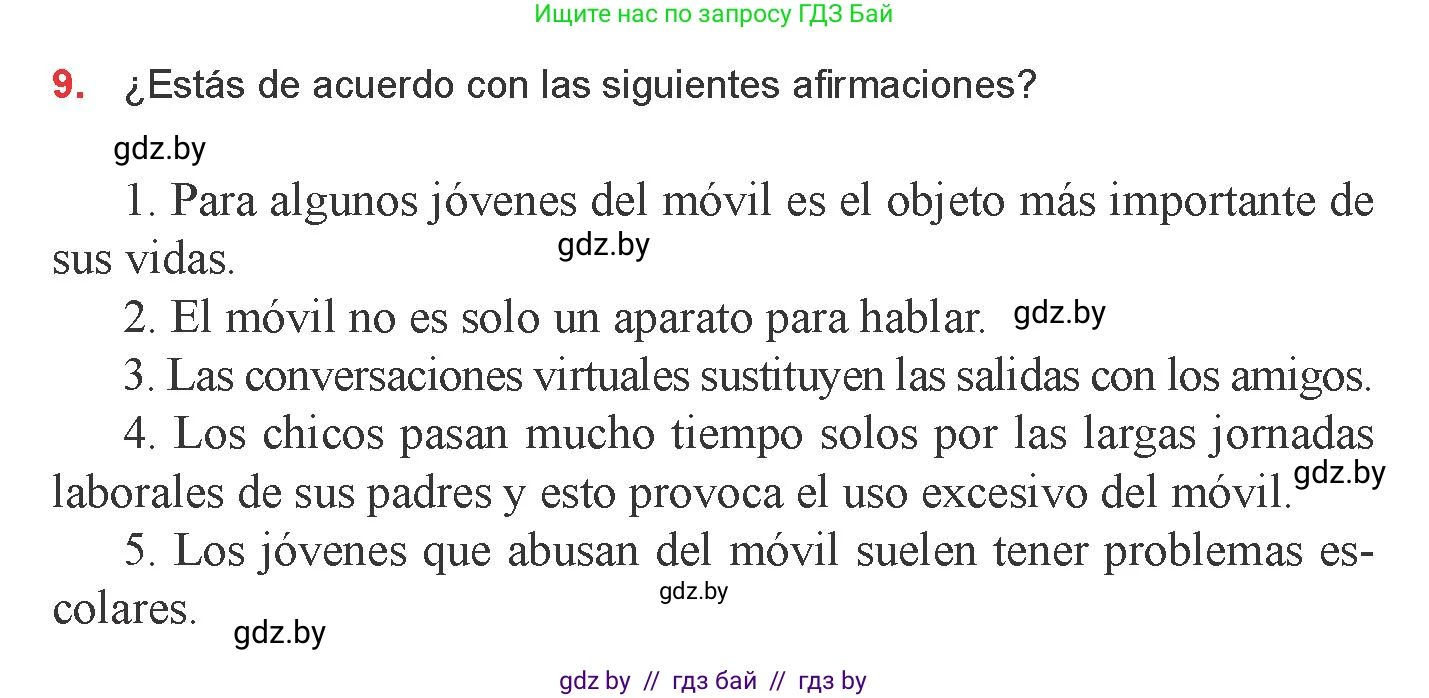 Ищите нас по запросу ГДЗ Бай

9. ¿Estás de acuerdo con las siguientes afirmaciones?

gdz.by

1. Para algunos jóvenes del móvil es el objeto más importante de sus vidas.

gdz.by

2. El móvil no es solo un aparato para hablar. gdz.by

3. Las conversaciones virtuales sustituyen las salidas con los amigos.

4. Los chicos pasan mucho tiempo solos por las largas jornadas laborales de sus padres y esto provoca el uso excesivo del móvil. gdz.by

5. Los jóvenes que abusan del móvil suelen tener problemas escolares.

gdz.by

gdz.by

gdz by // гдз бай // гдз by